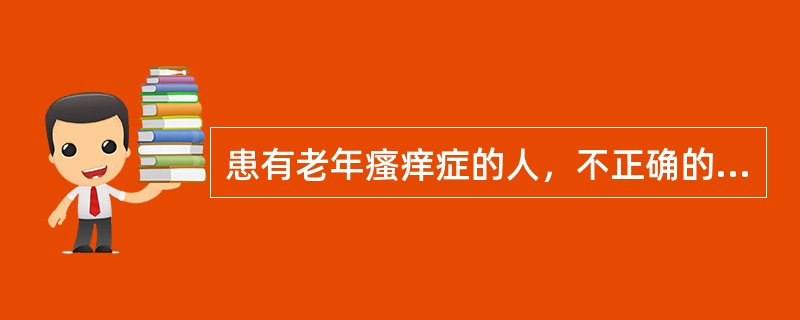 患有老年瘙痒症的人，不正确的...